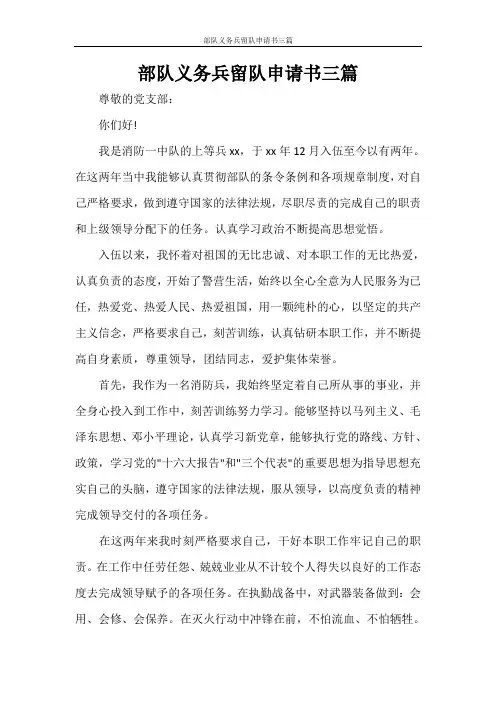 部队义务兵留队申请书三篇

部队义务兵留队申请书三篇

尊敬的党支部：

你们好!

我是消防一中队的上等兵 xx，于 xx 年 12 月入伍至今以有两年。在这两年当中我能够认真贯彻部队的条令条例和各项规章制度，对自己严格要求，做到遵守国家的法律法规，尽职尽责的完成自己的职责和上级领导分配下的任务。认真学习政治不断提高思想觉悟。

入伍以来，我怀着对祖国的无比忠诚、对本职工作的无比热爱，认真负责的态度，开始了警营生活，始终以全心全意为人民服务为己任，热爱党、热爱人民、热爱祖国，用一颗纯朴的心，以坚定的共产主义信念，严格要求自己，刻苦训练，认真钻研本职工作，并不断提高自身素质，尊重领导，团结同志，爱护集体荣誉。

首先，我作为一名消防兵，我始终坚定着自己所从事的事业，并全身心投入到工作中，刻苦训练努力学习。能够坚持以马列主义、毛泽东思想、邓小平理论，认真学习新党章，能够执行党的路线、方针、政策，学习党的"十六大报告"和"三个代表"的重要思想为指导思想充实自己的头脑，遵守国家的法律法规，服从领导，以高度负责的精神完成领导交付的各项任务。

在这两年来我时刻严格要求自己，干好本职工作牢记自己的职责。在工作中任劳任怨、兢兢业业从不计较个人得失以良好的工作态度去完成领导赋予的各项任务。在执勤战备中，对武器装备做到：会用、会修、会保养。在灭火行动中冲锋在前，不怕流血、不怕牺牲。